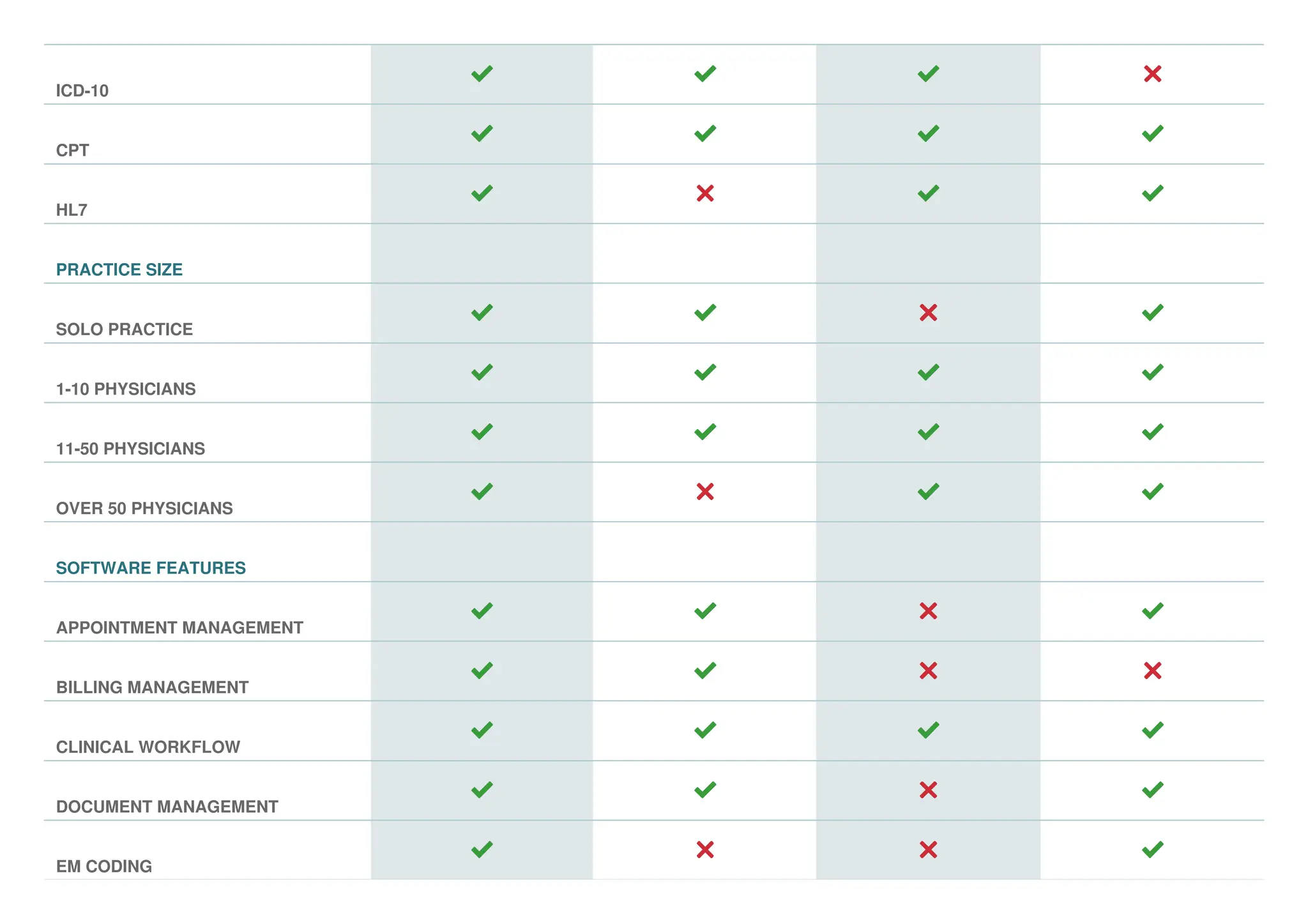 |  |  |  |  |  |
|---|---|---|---|---|
| ICD-10 | ✓ | ✓ | ✓ | ✗ |
| CPT | ✓ | ✓ | ✓ | ✓ |
| HL7 | ✓ | ✗ | ✓ | ✓ |
| PRACTICE SIZE |  |  |  |  |
| SOLO PRACTICE | ✓ | ✓ | ✗ | ✓ |
| 1-10 PHYSICIANS | ✓ | ✓ | ✓ | ✓ |
| 11-50 PHYSICIANS | ✓ | ✓ | ✓ | ✓ |
| OVER 50 PHYSICIANS | ✓ | ✗ | ✓ | ✓ |
| SOFTWARE FEATURES |  |  |  |  |
| APPOINTMENT MANAGEMENT | ✓ | ✓ | ✗ | ✓ |
| BILLING MANAGEMENT | ✓ | ✓ | ✗ | ✗ |
| CLINICAL WORKFLOW | ✓ | ✓ | ✓ | ✓ |
| DOCUMENT MANAGEMENT | ✓ | ✓ | ✗ | ✓ |
| EM CODING | ✓ | ✗ | ✗ | ✓ |